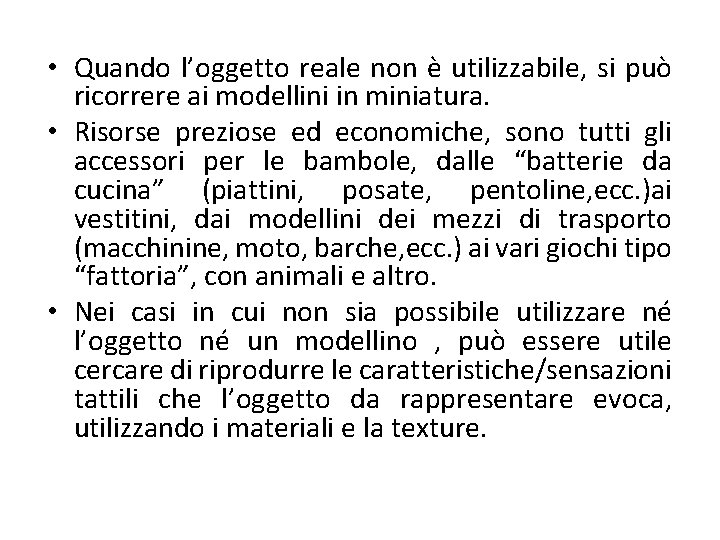 • Quando l’oggetto reale non è utilizzabile, si può ricorrere ai modellini in miniatura.
• Risorse preziose ed economiche, sono tutti gli accessori per le bambole, dalle “batterie da cucina” (piattini, posate, pentoline,ecc.)ai vestitini, dai modellini dei mezzi di trasporto (macchinine, moto, barche,ecc.) ai vari giochi tipo “fattoria”, con animali e altro.
• Nei casi in cui non sia possibile utilizzare né l’oggetto né un modellino , può essere utile cercare di riprodurre le caratteristiche/sensazioni tattili che l’oggetto da rappresentare evoca, utilizzando i materiali e la texture.